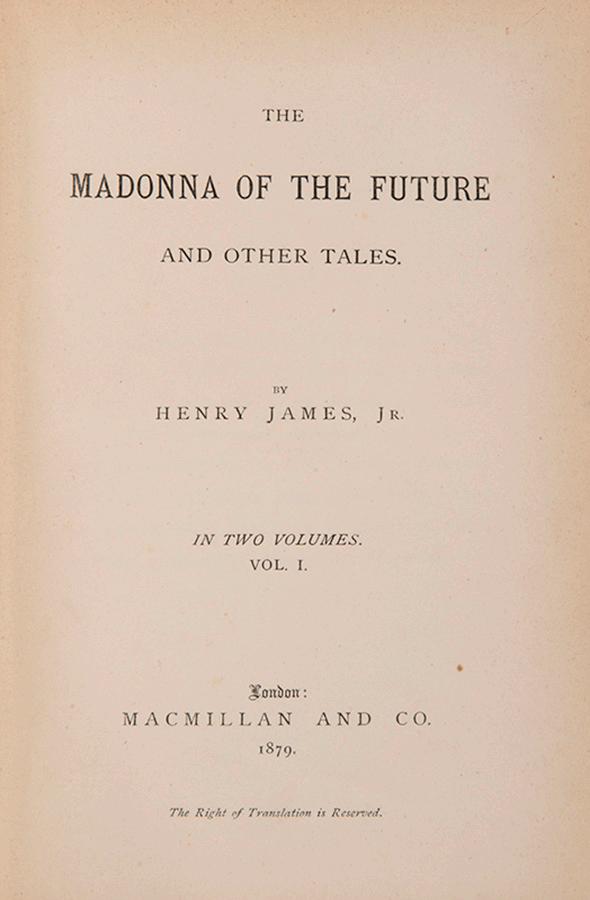 THE

MADONNA OF THE FUTURE

AND OTHER TALES.

BY

HENRY JAMES, JR.

IN TWO VOLUMES.

VOL. I.

London:

MACMILLAN AND CO.

1879.

The Right of Translation is Reserved.